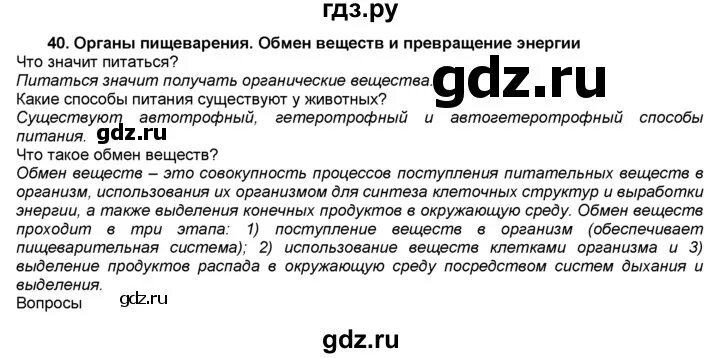 гдз.ру

40. Органы пищеварения. Обмен веществ и превращение энергии

Что значит питаться?

Питаться значит получать органические вещества. gdz.ru

Какие способы питания существуют у животных?

Существуют автотрофный, гетеротрофный и автогетеротрофный способы питания. gdz.ru

Что такое обмен веществ?

Обмен веществ – это совокупность процессов поступления питательных веществ в организм, использования их организмом для синтеза клеточных структур и выработки энергии, а также выделения конечных продуктов в окружающую среду. Обмен веществ проходит в три этапа: 1) поступление веществ в организм (обеспечивает пищеварительная система); 2) использование веществ клетками организма и 3) выделение продуктов распада в окружающую среду посредством систем дыхания и выделения.

Вопросы gdz.ru

gdz.ru